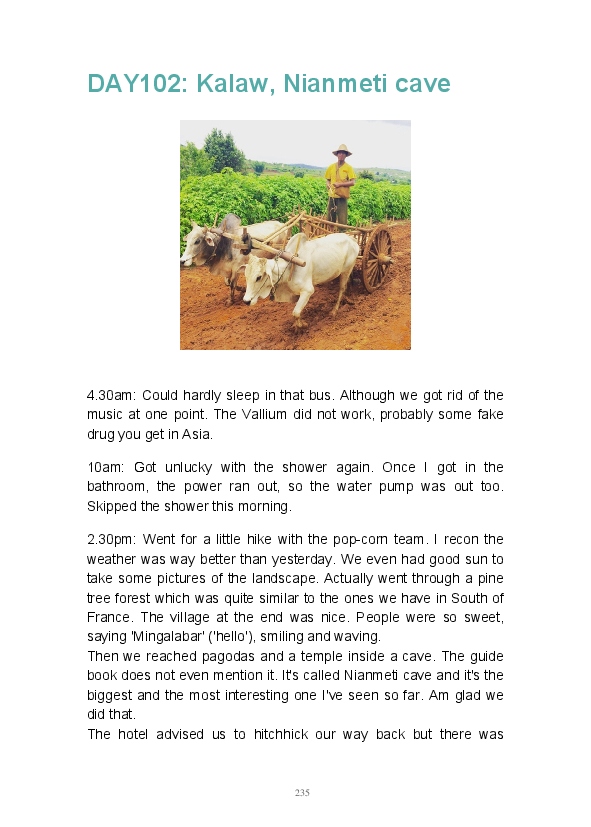 DAY102: Kalaw, Nianmeti cave

4.30am: Could hardly sleep in that bus. Although we got rid of the music at one point. The Vallium did not work, probably some fake drug you get in Asia.

10am: Got unlucky with the shower again. Once I got in the bathroom, the power ran out, so the water pump was out too. Skipped the shower this morning.

2.30pm: Went for a little hike with the pop-corn team. I recon the weather was way better than yesterday. We even had good sun to take some pictures of the landscape. Actually went through a pine tree forest which was quite similar to the ones we have in South of France. The village at the end was nice. People were so sweet, saying 'Mingalabar' ('hello'), smiling and waving.
Then we reached pagodas and a temple inside a cave. The guide book does not even mention it. It's called Nianmeti cave and it's the biggest and the most interesting one I've seen so far. Am glad we did that.
The hotel advised us to hitchhick our way back but there was

235